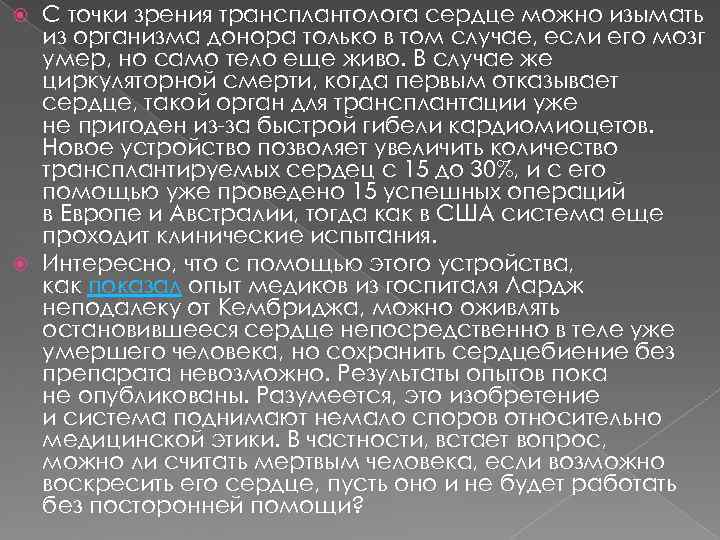 С точки зрения трансплантолога сердце можно изымать из организма донора только в том случае, если его мозг умер, но само тело еще живо. В случае же циркуляторной смерти, когда первым отказывает сердце, такой орган для трансплантации уже не пригоден из-за быстрой гибели кардиомиоцетов. Новое устройство позволяет увеличить количество трансплантируемых сердец с 15 до 30%, и с его помощью уже проведено 15 успешных операций в Европе и Австралии, тогда как в США система еще проходит клинические испытания.

Интересно, что с помощью этого устройства, как показал опыт медиков из госпиталя Лардж неподалеку от Кембриджа, можно оживлять остановившееся сердце непосредственно в теле уже умершего человека, но сохранить сердцебиение без препарата невозможно. Результаты опытов пока не опубликованы. Разумеется, это изобретение и система поднимают немало споров относительно медицинской этики. В частности, встает вопрос, можно ли считать мертвым человека, если возможно воскресить его сердце, пусть оно и не будет работать без посторонней помощи?